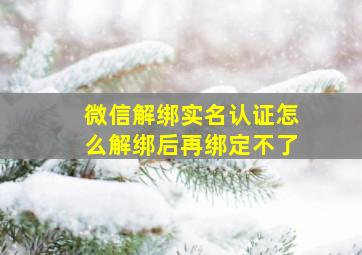 微信解绑实名认证怎么解绑后再绑定不了